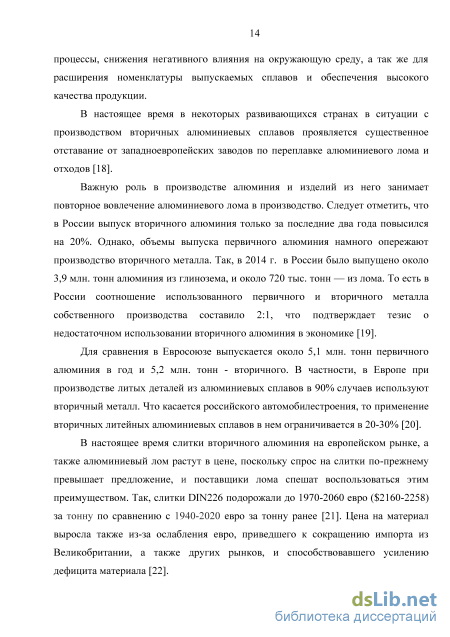 14

процессы, снижения негативного влияния на окружающую среду, а так же для расширения номенклатуры выпускаемых сплавов и обеспечения высокого качества продукции.

В настоящее время в некоторых развивающихся странах в ситуации с производством вторичных алюминиевых сплавов проявляется существенное отставание от западноевропейских заводов по переплавке алюминиевого лома и отходов [18].

Важную роль в производстве алюминия и изделий из него занимает повторное вовлечение алюминиевого лома в производство. Следует отметить, что в России выпуск вторичного алюминия только за последние два года повысился на 20%. Однако, объемы выпуска первичного алюминия намного опережают производство вторичного металла. Так, в 2014 г. в России было выпущено около 3,9 млн. тонн алюминия из глинозема, и около 720 тыс. тонн — из лома. То есть в России соотношение использованного первичного и вторичного металла собственного производства составило 2:1, что подтверждает тезис о недостаточном использовании вторичного алюминия в экономике [19].

Для сравнения в Евросоюзе выпускается около 5,1 млн. тонн первичного алюминия в год и 5,2 млн. тонн - вторичного. В частности, в Европе при производстве литых деталей из алюминиевых сплавов в 90% случаев используют вторичный металл. Что касается российского автомобилестроения, то применение вторичных литейных алюминиевых сплавов в нем ограничивается в 20-30% [20].

В настоящее время слитки вторичного алюминия на европейском рынке, а также алюминиевый лом растут в цене, поскольку спрос на слитки по-прежнему превышает предложение, и поставщики лома спешат воспользоваться этим преимуществом. Так, слитки DIN226 подорожали до 1970-2060 евро ($2160-2258) за тонну по сравнению с 1940-2020 евро за тонну ранее [21]. Цена на материал выросла также из-за ослабления евро, приведшего к сокращению импорта из Великобритании, а также других рынков, и способствовавшего усилению дефицита материала [22].

dsLib.net
библиотека диссертаций